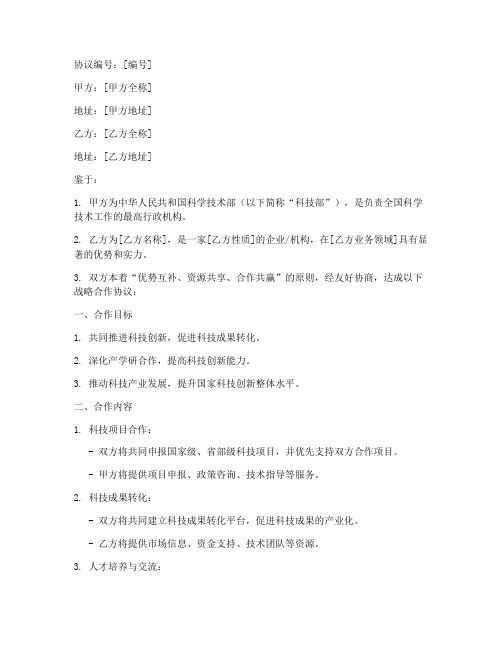 协议编号：[编号]

甲方：[甲方全称]

地址：[甲方地址]

乙方：[乙方全称]

地址：[乙方地址]

鉴于：

1. 甲方为中华人民共和国科学技术部（以下简称“科技部”），是负责全国科学技术工作的最高行政机构。

2. 乙方为[乙方名称]，是一家[乙方性质]的企业/机构，在[乙方业务领域]具有显著的优势和实力。

3. 双方本着“优势互补、资源共享、合作共赢”的原则，经友好协商，达成以下战略合作协议：

一、合作目标

1. 共同推进科技创新，促进科技成果转化。

2. 深化产学研合作，提高科技创新能力。

3. 推动科技产业发展，提升国家科技创新整体水平。

二、合作内容

1. 科技项目合作：

- 双方将共同申报国家级、省部级科技项目，并优先支持双方合作项目。

- 甲方将提供项目申报、政策咨询、技术指导等服务。

2. 科技成果转化：

- 双方将共同建立科技成果转化平台，促进科技成果的产业化。

- 乙方将提供市场信息、资金支持、技术团队等资源。

3. 人才培养与交流：